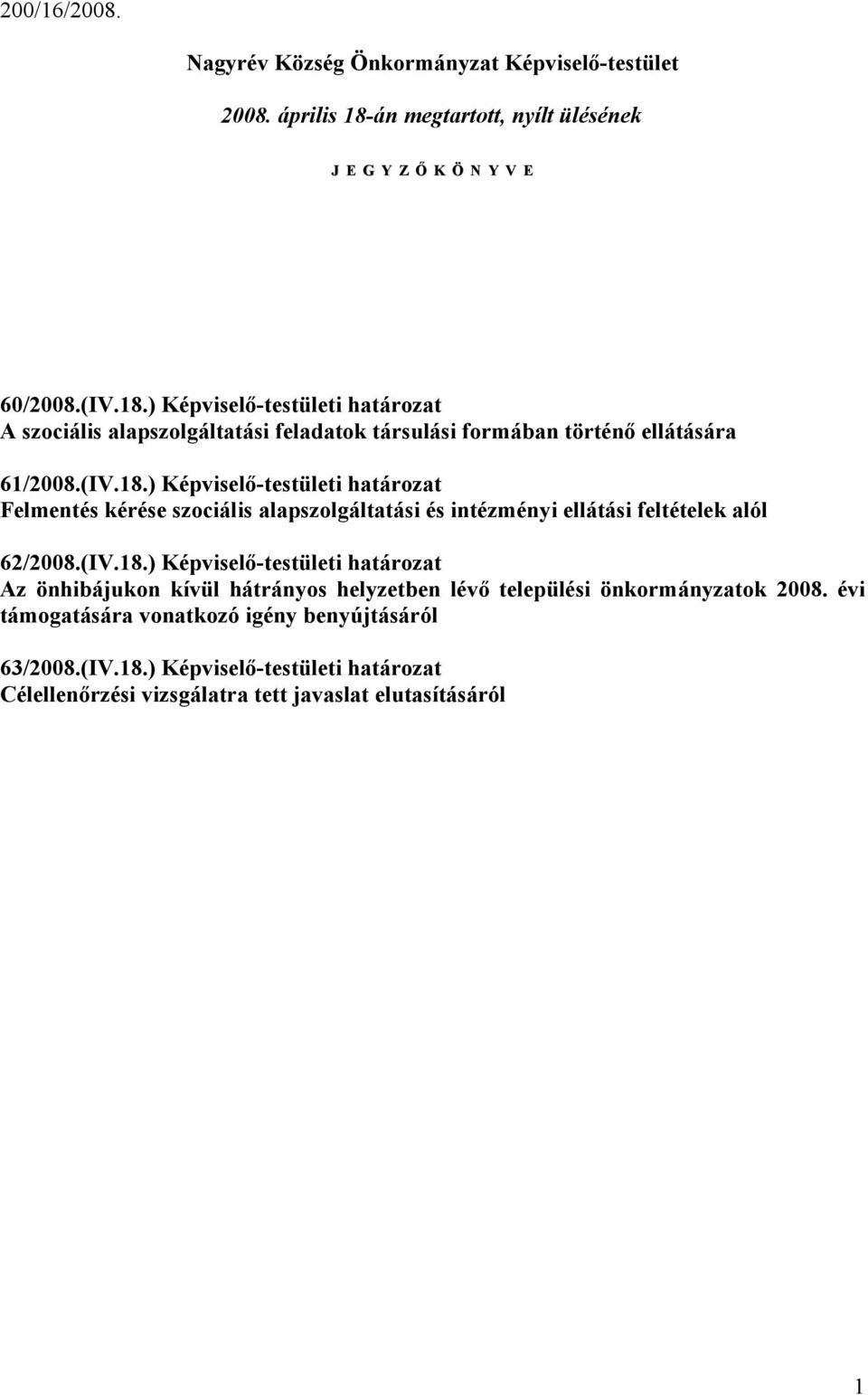 200/16/2008.

Nagyrév Község Önkormányzat Képviselő-testület

2008. április 18-án megtartott, nyílt ülésének

J E G Y Z Ő K Ö N Y V E

60/2008.(IV.18.) Képviselő-testületi határozat
A szociális alapszolgáltatási feladatok társulási formában történő ellátására

61/2008.(IV.18.) Képviselő-testületi határozat
Felmentés kérése szociális alapszolgáltatási és intézményi ellátási feltételek alól

62/2008.(IV.18.) Képviselő-testületi határozat
Az önhibájukon kívül hátrányos helyzetben lévő települési önkormányzatok 2008. évi támogatására vonatkozó igény benyújtásáról

63/2008.(IV.18.) Képviselő-testületi határozat
Célellenőrzési vizsgálatra tett javaslat elutasításáról

1